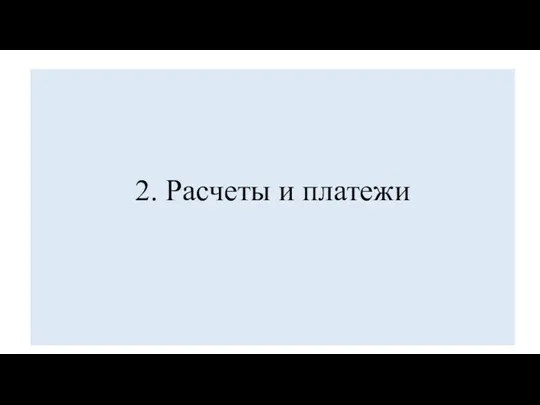 2. Расчеты и платежи